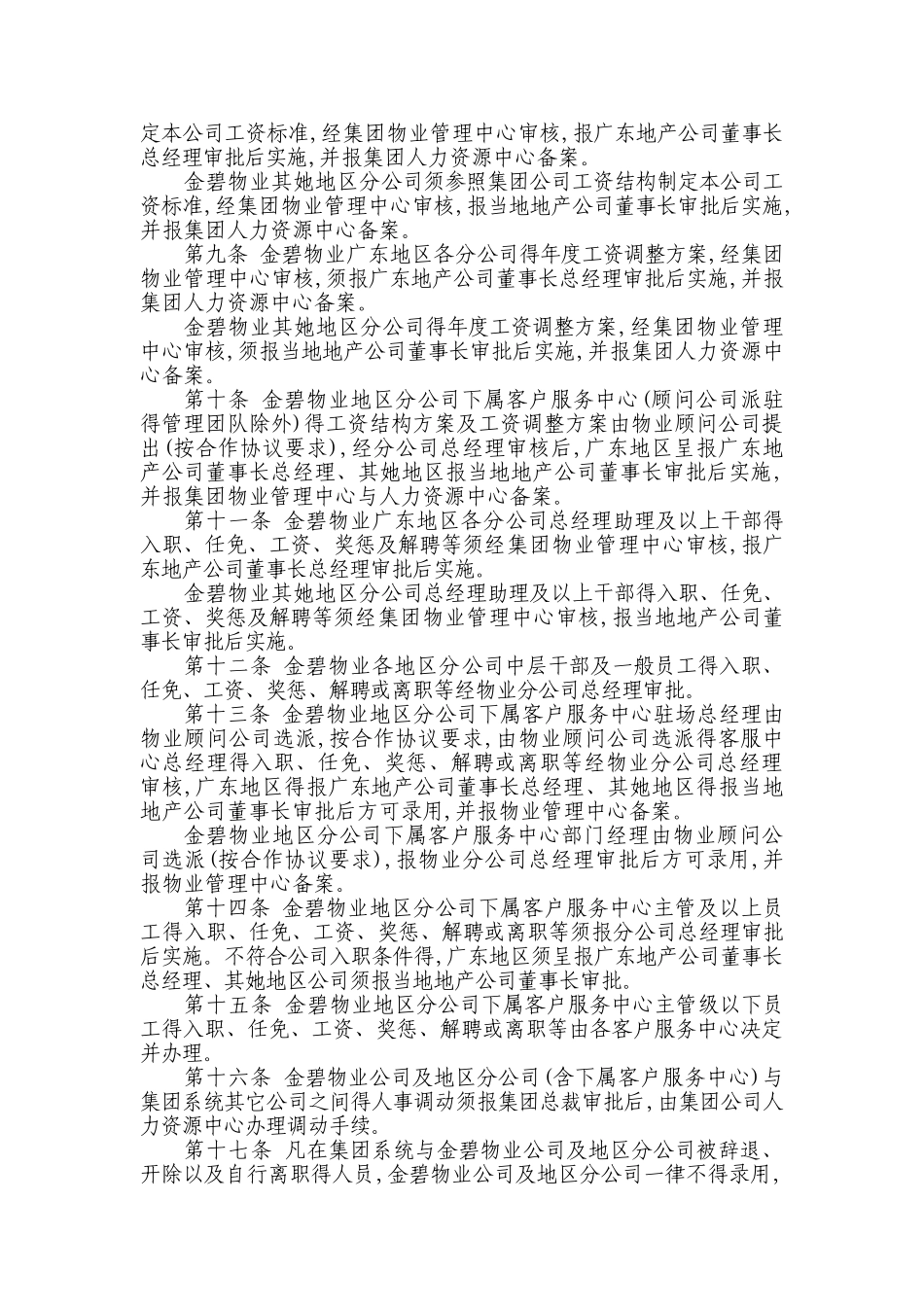 定本公司工资标准,经集团物业管理中心审核,报广东地产公司董事长总经理审批后实施,并报集团人力资源中心备案。

金碧物业其她地区分公司须参照集团公司工资结构制定本公司工资标准,经集团物业管理中心审核,报当地地产公司董事长审批后实施,并报集团人力资源中心备案。

第九条 金碧物业广东地区各分公司得年度工资调整方案,经集团物业管理中心审核,须报广东地产公司董事长总经理审批后实施,并报集团人力资源中心备案。

金碧物业其她地区分公司得年度工资调整方案,经集团物业管理中心审核,须报当地地产公司董事长审批后实施,并报集团人力资源中心备案。

第十条 金碧物业地区分公司下属客户服务中心(顾问公司派驻得管理团队除外)得工资结构方案及工资调整方案由物业顾问公司提出(按合作协议要求),经分公司总经理审核后,广东地区呈报广东地产公司董事长总经理、其她地区报当地地产公司董事长审批后实施,并报集团物业管理中心与人力资源中心备案。

第十一条 金碧物业广东地区各分公司总经理助理及以上干部得入职、任免、工资、奖惩及解聘等须经集团物业管理中心审核,报广东地产公司董事长总经理审批后实施。

金碧物业其她地区分公司总经理助理及以上干部得入职、任免、工资、奖惩及解聘等须经集团物业管理中心审核,报当地地产公司董事长审批后实施。

第十二条 金碧物业各地区分公司中层干部及一般员工得入职、任免、工资、奖惩、解聘或离职等经物业分公司总经理审批。

第十三条 金碧物业地区分公司下属客户服务中心驻场总经理由物业顾问公司选派,按合作协议要求,由物业顾问公司选派得客服中心总经理得入职、任免、奖惩、解聘或离职等经物业分公司总经理审核,广东地区得报广东地产公司董事长总经理、其她地区得报当地地产公司董事长审批后方可录用,并报物业管理中心备案。

金碧物业地区分公司下属客户服务中心部门经理由物业顾问公司选派(按合作协议要求),报物业分公司总经理审批后方可录用,并报物业管理中心备案。

第十四条 金碧物业地区分公司下属客户服务中心主管及以上员工得入职、任免、工资、奖惩、解聘或离职等须报分公司总经理审批后实施。不符合公司入职条件得,广东地区须呈报广东地产公司董事长总经理、其她地区公司须报当地地产公司董事长审批。

第十五条 金碧物业地区分公司下属客户服务中心主管级以下员工得入职、任免、工资、奖惩、解聘或离职等由各客户服务中心决定并办理。

第十六条 金碧物业公司及地区分公司(含下属客户服务中心)与集团系统其它公司之间得人事调动须报集团总裁审批后,由集团公司人力资源中心办理调动手续。

第十七条 凡在集团系统与金碧物业公司及地区分公司被辞退、开除以及自行离职得人员,金碧物业公司及地区分公司一律不得录用,